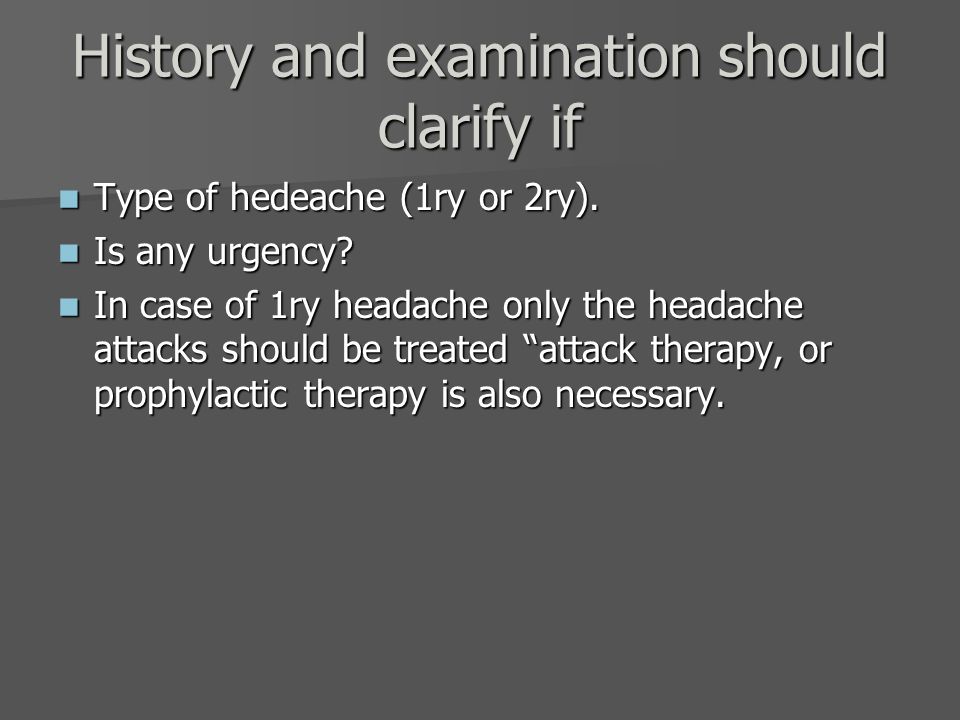 History and examination should clarify if

- Type of hedeache (1ry or 2ry).
- Is any urgency?
- In case of 1ry headache only the headache attacks should be treated “attack therapy, or prophylactic therapy is also necessary.